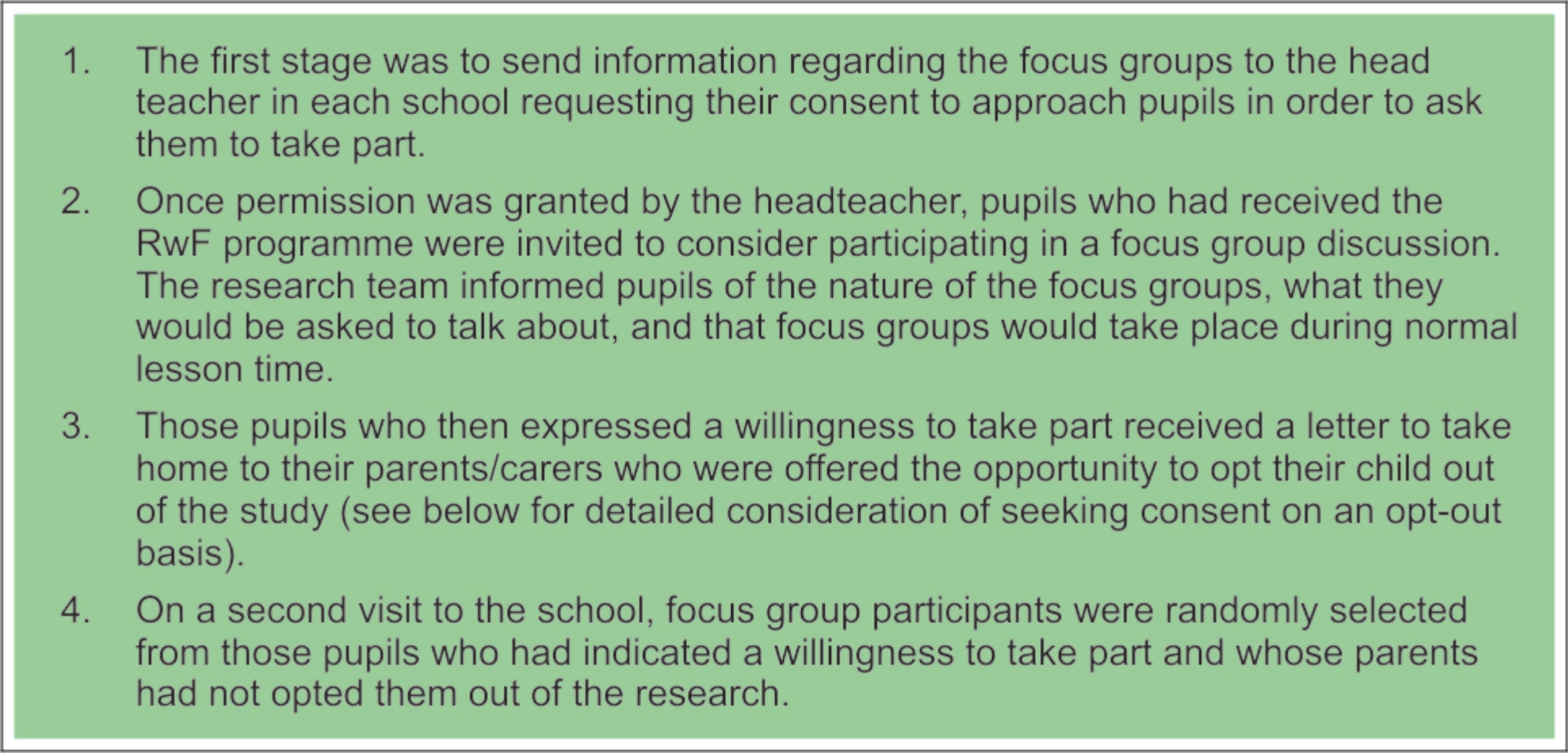 1. The first stage was to send information regarding the focus groups to the head teacher in each school requesting their consent to approach pupils in order to ask them to take part.

2. Once permission was granted by the headteacher, pupils who had received the RwF programme were invited to consider participating in a focus group discussion. The research team informed pupils of the nature of the focus groups, what they would be asked to talk about, and that focus groups would take place during normal lesson time.

3. Those pupils who then expressed a willingness to take part received a letter to take home to their parents/carers who were offered the opportunity to opt their child out of the study (see below for detailed consideration of seeking consent on an opt-out basis).

4. On a second visit to the school, focus group participants were randomly selected from those pupils who had indicated a willingness to take part and whose parents had not opted them out of the research.